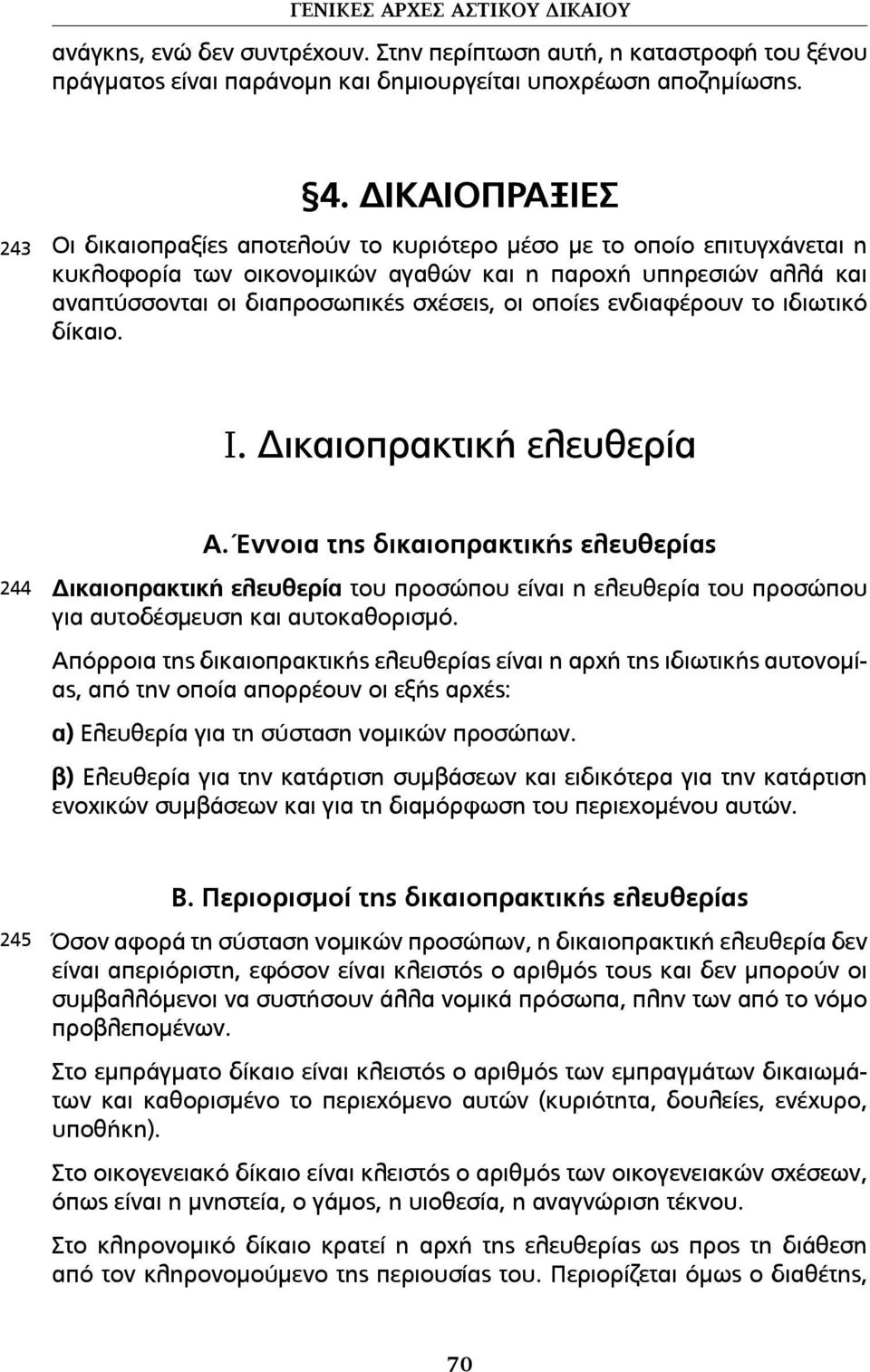 ΓΕΝΙΚΕΣ ΑΡΧΕΣ ΑΣΤΙΚΟΥ ΔΙΚΑΙΟΥ

ανάγκης, ενώ δεν συντρέχουν. Στην περίπτωση αυτή, η καταστροφή του ξένου πράγματος είναι παράνομη και δημιουργείται υποχρέωση αποζημίωσης.

§4. ΔΙΚΑΙΟΠΡΑΞΙΕΣ

243 Οι δικαιοπραξίες αποτελούν το κυριότερο μέσο με το οποίο επιτυγχάνεται η κυκλοφορία των οικονομικών αγαθών και η παροχή υπηρεσιών αλλά και αναπτύσσονται οι διαπροσωπικές σχέσεις, οι οποίες ενδιαφέρουν το ιδιωτικό δίκαιο.

Ι. Δικαιοπρακτική ελευθερία

Α. Έννοια της δικαιοπρακτικής ελευθερίας

244 Δικαιοπρακτική ελευθερία του προσώπου είναι η ελευθερία του προσώπου για αυτοδέσμευση και αυτοκαθορισμό.

Απόρροια της δικαιοπρακτικής ελευθερίας είναι η αρχή της ιδιωτικής αυτονομίας, από την οποία απορρέουν οι εξής αρχές:

α) Ελευθερία για τη σύσταση νομικών προσώπων.

β) Ελευθερία για την κατάρτιση συμβάσεων και ειδικότερα για την κατάρτιση ενοχικών συμβάσεων και για τη διαμόρφωση του περιεχομένου αυτών.

Β. Περιορισμοί της δικαιοπρακτικής ελευθερίας

245 Όσον αφορά τη σύσταση νομικών προσώπων, η δικαιοπρακτική ελευθερία δεν είναι απεριόριστη, εφόσον είναι κλειστός ο αριθμός τους και δεν μπορούν οι συμβαλλόμενοι να συστήσουν άλλα νομικά πρόσωπα, πλην των από το νόμο προβλεπομένων.

Στο εμπράγματο δίκαιο είναι κλειστός ο αριθμός των εμπραγμάτων δικαιωμάτων και καθορισμένο το περιεχόμενο αυτών (κυριότητα, δουλείες, ενέχυρο, υποθήκη).

Στο οικογενειακό δίκαιο είναι κλειστός ο αριθμός των οικογενειακών σχέσεων, όπως είναι η μνηστεία, ο γάμος, η υιοθεσία, η αναγνώριση τέκνου.

Στο κληρονομικό δίκαιο κρατεί η αρχή της ελευθερίας ως προς τη διάθεση από τον κληρονομούμενο της περιουσίας του. Περιορίζεται όμως ο διαθέτης,

70